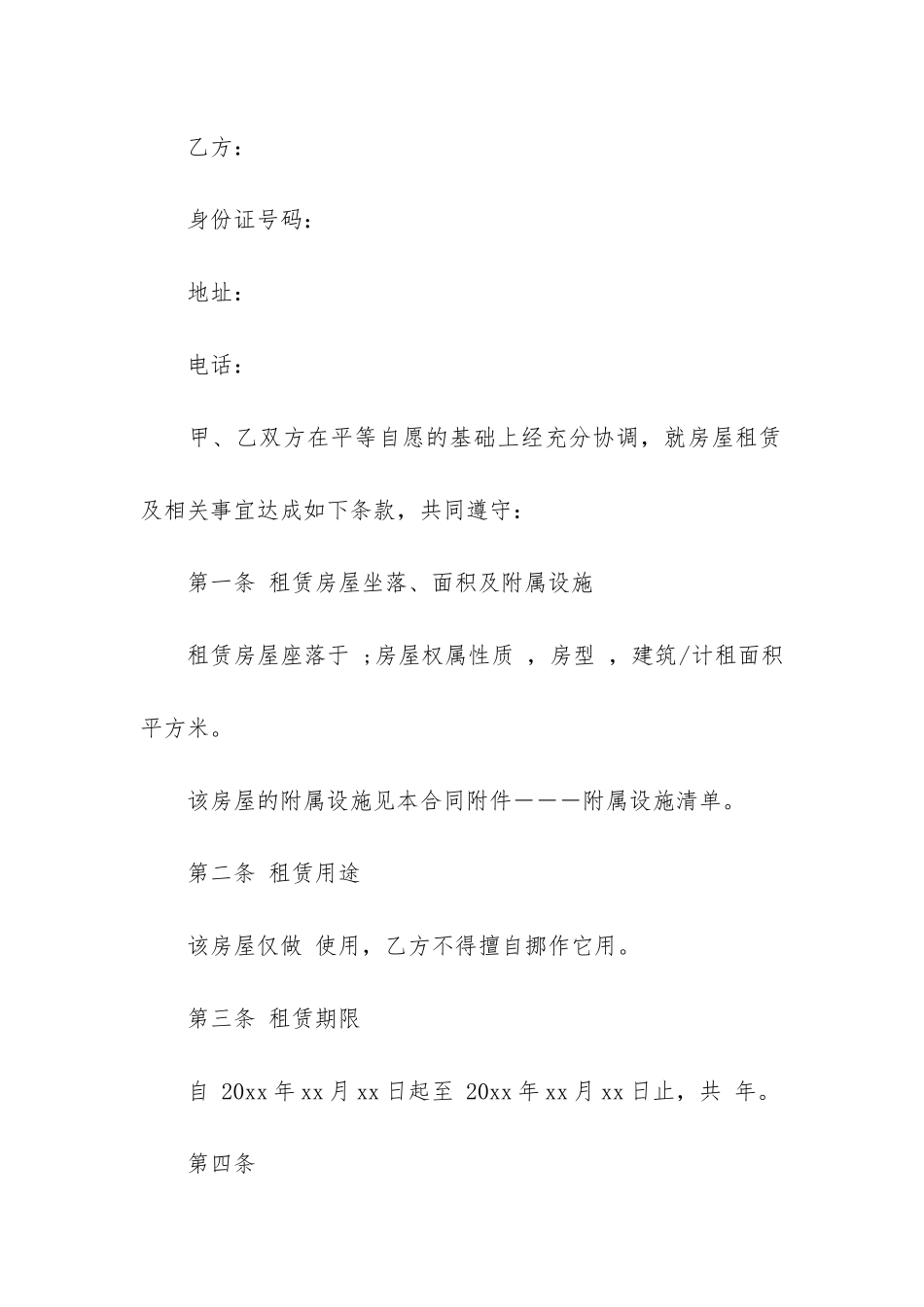 乙方：

身份证号码：

地址：

电话：

甲、乙双方在平等自愿的基础上经充分协调，就房屋租赁及相关事宜达成如下条款，共同遵守：

第一条 租赁房屋坐落、面积及附属设施

租赁房屋座落于 ;房屋权属性质 ，房型 ，建筑/计租面积 平方米。

该房屋的附属设施见本合同附件———附属设施清单。

第二条 租赁用途

该房屋仅做 使用，乙方不得擅自挪作它用。

第三条 租赁期限

自 20xx 年 xx 月 xx 日起至 20xx 年 xx 月 xx 日止，共 年。

第四条